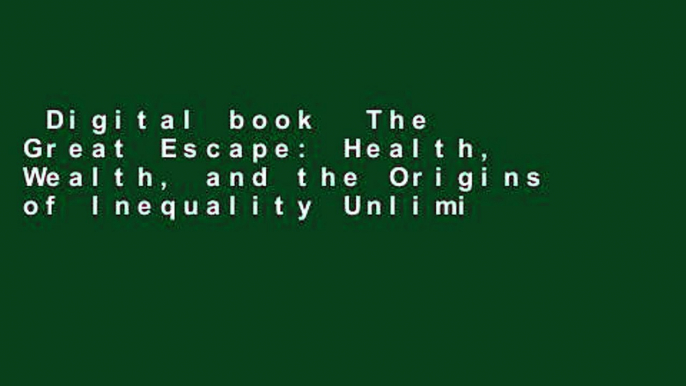 Digital book The Great Escape: Health, Wealth, and the Origins of Inequality Unlimi